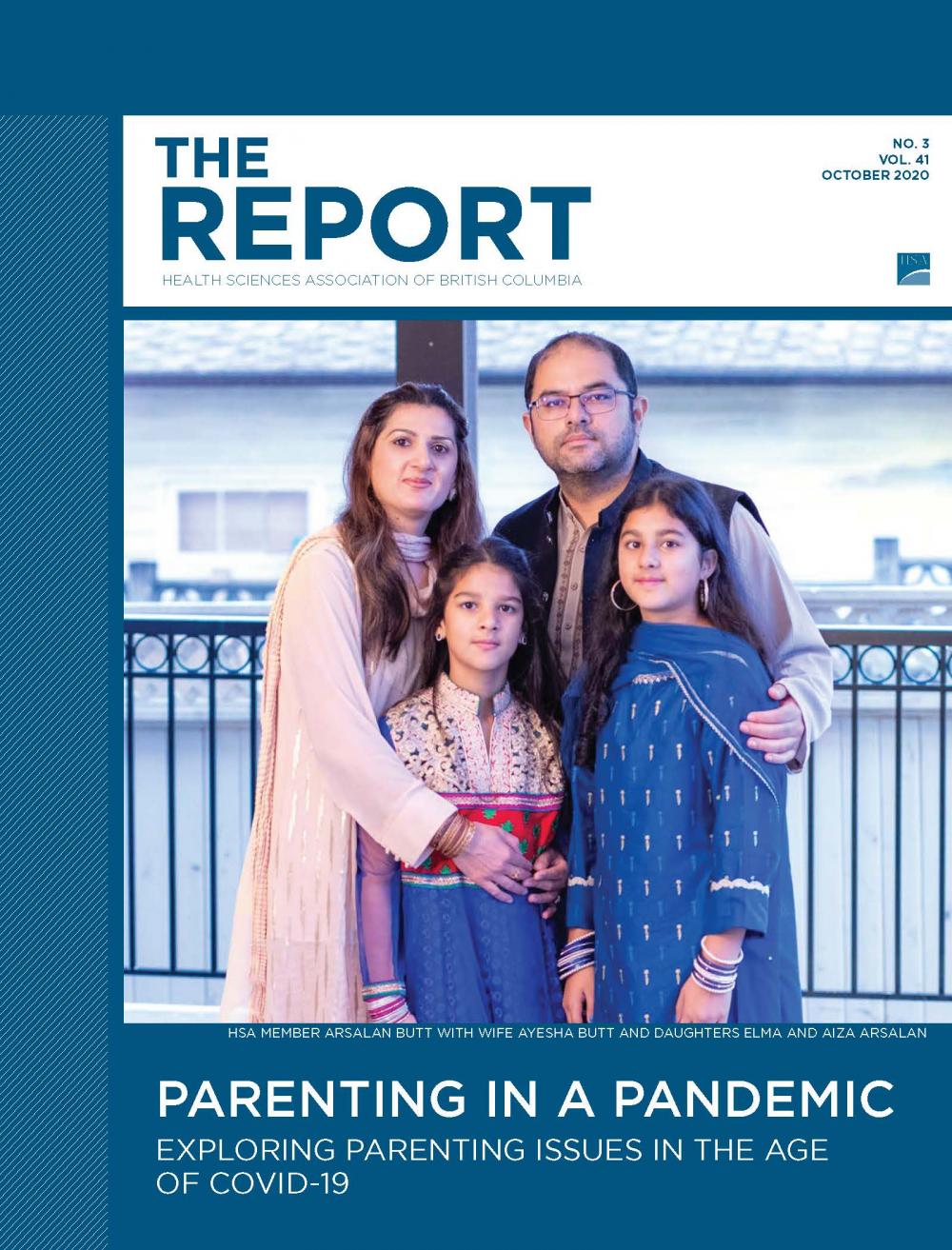 THE REPORT
HEALTH SCIENCES ASSOCIATION OF BRITISH COLUMBIA

NO. 3
VOL. 41
OCTOBER 2020

HSA

HSA MEMBER ARSALAN BUTT WITH WIFE AYESHA BUTT AND DAUGHTERS ELMA AND AIZA ARSALAN

PARENTING IN A PANDEMIC
EXPLORING PARENTING ISSUES IN THE AGE OF COVID-19